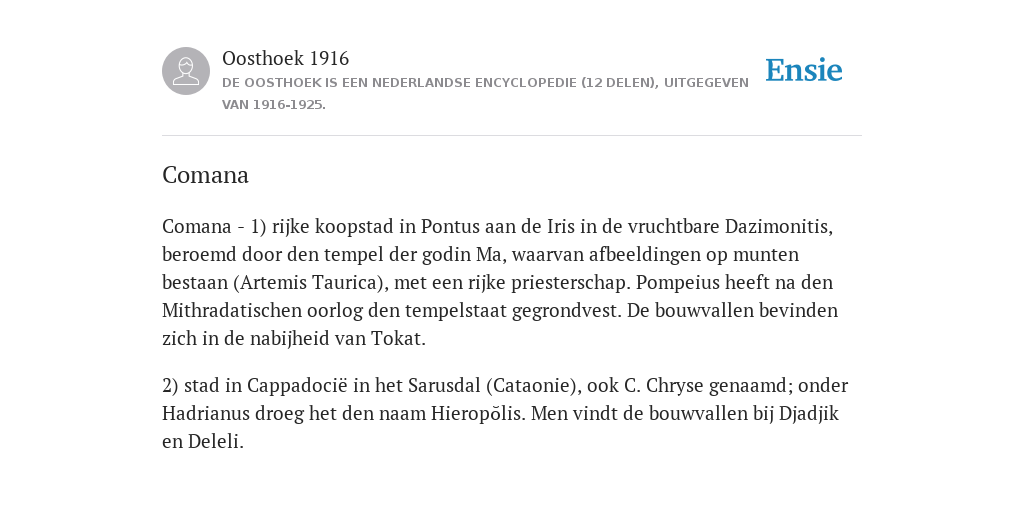 Oosthoek 1916
DE OOSTHOEK IS EEN NEDERLANDSE ENCYCLOPEDIE (12 DELEN), UITGEGEVEN VAN 1916-1925.

Ensie

Comana

Comana - 1) rijke koopstad in Pontus aan de Iris in de vruchtbare Dazimonitis, beroemd door den tempel der godin Ma, waarvan afbeeldingen op munten bestaan (Artemis Taurica), met een rijke priesterschap. Pompeius heeft na den Mithradatischen oorlog den tempelstaat gegrondvest. De bouwvallen bevinden zich in de nabijheid van Tokat.

2) stad in Cappadocië in het Sarusdal (Cataonie), ook C. Chryse genaamd; onder Hadrianus droeg het den naam Hieropŏlis. Men vindt de bouwvallen bij Djadjik en Deleli.